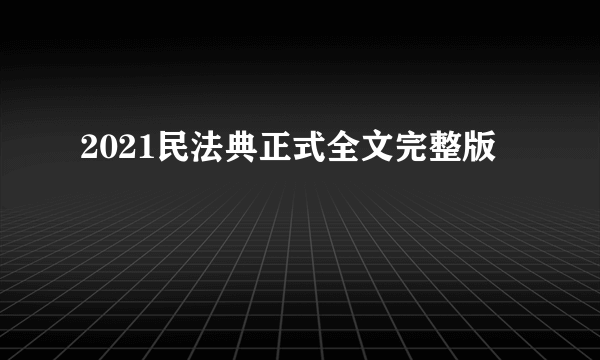 2021民法典正式全文完整版